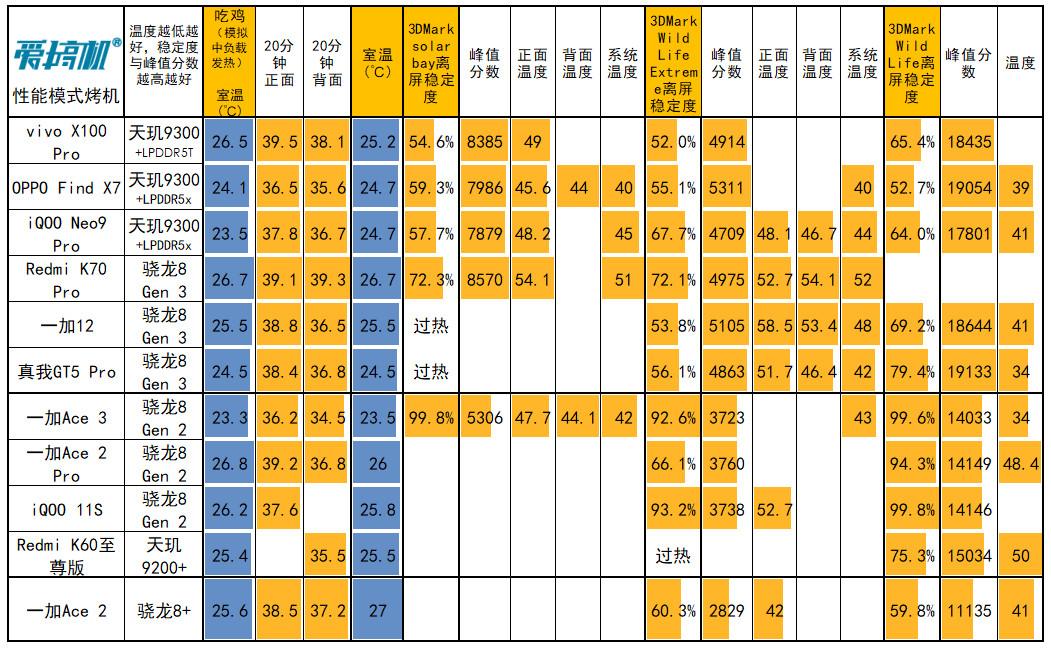 | 爱搞机® 性能模式烤机 | 温度越低越好，稳定度与峰值分数越高越好 | 吃鸡（模拟中负载发热）室温（℃） | 20分钟正面 | 20分钟背面 | 室温（℃） | 3DMark solar bay离屏稳定度 | 峰值分数 | 正面温度 | 背面温度 | 系统温度 | 3DMark Wild Life Extreme离屏稳定度 | 峰值分数 | 正面温度 | 背面温度 | 系统温度 | 3DMark Wild Life离屏稳定度 | 峰值分数 | 温度 |
|---|---|---|---|---|---|---|---|---|---|---|---|---|---|---|---|---|---|---|
| vivo X100 Pro | 天玑9300 +LPDDR5T | 26.5 | 39.5 | 38.1 | 25.2 | 54.6% | 8385 | 49 | | | 52.0% | 4914 | | | | 65.4% | 18435 | |
| OPPO Find X7 | 天玑9300 +LPDDR5x | 24.1 | 36.5 | 35.6 | 24.7 | 59.3% | 7986 | 45.6 | 44 | 40 | 55.1% | 5311 | | | 40 | 52.7% | 19054 | 39 |
| iQOO Neo9 Pro | 天玑9300 +LPDDR5x | 23.5 | 37.8 | 36.7 | 24.7 | 57.7% | 7879 | 48.2 | | 45 | 67.7% | 4709 | 48.1 | 46.7 | 44 | 64.0% | 17801 | 41 |
| Redmi K70 Pro | 骁龙8 Gen 3 | 26.7 | 39.1 | 39.3 | 26.7 | 72.3% | 8570 | 54.1 | | 51 | 72.1% | 4975 | 52.7 | 54.1 | 52 | | | |
| 一加12 | 骁龙8 Gen 3 | 25.5 | 38.8 | 36.5 | 25.5 | 过热 | | | | | 53.8% | 5105 | 58.5 | 53.4 | 48 | 69.2% | 18644 | 41 |
| 真我GT5 Pro | 骁龙8 Gen 3 | 24.5 | 38.4 | 36.8 | 24.5 | 过热 | | | | | 56.1% | 4863 | 51.7 | 46.4 | 42 | 79.4% | 19133 | 34 |
| 一加Ace 3 | 骁龙8 Gen 2 | 23.3 | 36.2 | 34.5 | 23.5 | 99.8% | 5306 | 47.7 | 44.1 | 42 | 92.6% | 3723 | | | 43 | 99.6% | 14033 | 34 |
| 一加Ace 2 Pro | 骁龙8 Gen 2 | 26.8 | 39.2 | 36.8 | 26 | | | | | | 66.1% | 3760 | | | | 94.3% | 14149 | 48.4 |
| iQOO 11S | 骁龙8 Gen 2 | 26.2 | 37.6 | | 25.8 | | | | | | 93.2% | 3738 | 52.7 | | | 99.8% | 14146 | |
| Redmi K60至尊版 | 天玑9200+ | 25.4 | | 35.5 | 25.5 | | | | | | 过热 | | | | | 75.3% | 15034 | 50 |
| 一加Ace 2 | 骁龙8+ | 25.6 | 38.5 | 37.2 | 27 | | | | | | 60.3% | 2829 | 42 | | | 59.8% | 11135 | 41 |